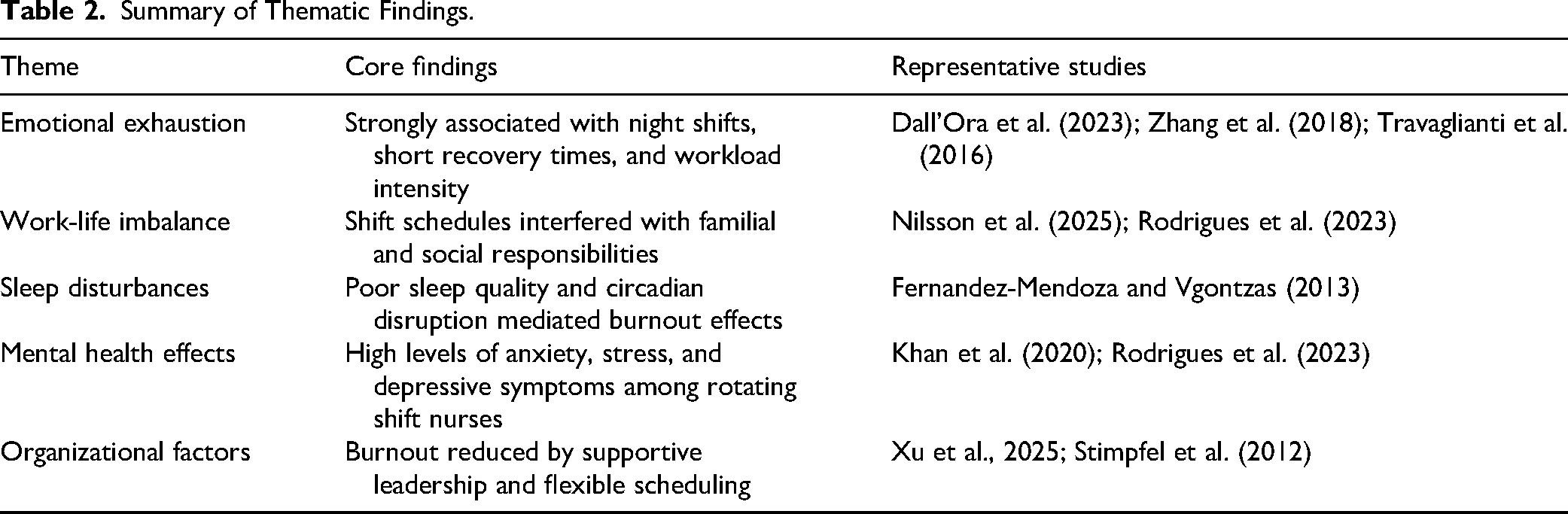 Table 2. Summary of Thematic Findings.

| Theme | Core findings | Representative studies |
|---|---|---|
| Emotional exhaustion | Strongly associated with night shifts, short recovery times, and workload intensity | Dall'Ora et al. (2023); Zhang et al. (2018); Travaglianti et al. (2016) |
| Work-life imbalance | Shift schedules interfered with familial and social responsibilities | Nilsson et al. (2025); Rodrigues et al. (2023) |
| Sleep disturbances | Poor sleep quality and circadian disruption mediated burnout effects | Fernandez-Mendoza and Vgontzas (2013) |
| Mental health effects | High levels of anxiety, stress, and depressive symptoms among rotating shift nurses | Khan et al. (2020); Rodrigues et al. (2023) |
| Organizational factors | Burnout reduced by supportive leadership and flexible scheduling | Xu et al., 2025; Stimpfel et al. (2012) |